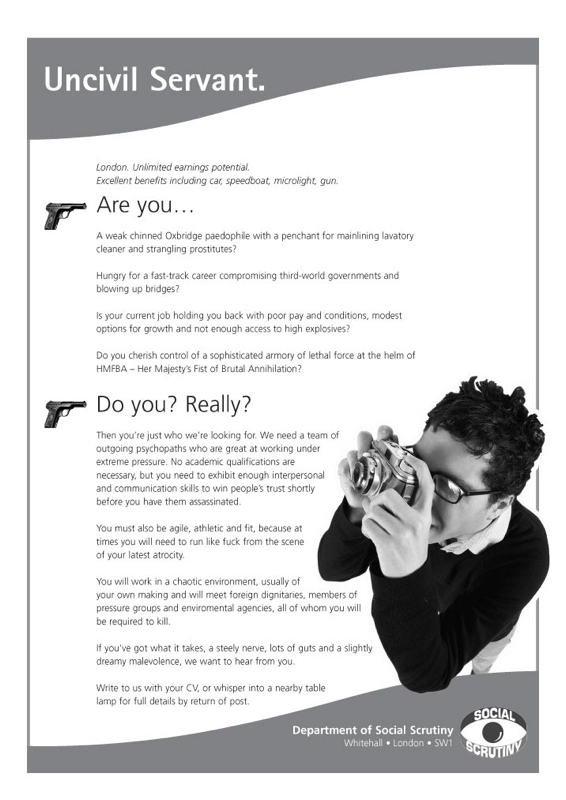 Uncivil Servant.

London. Unlimited earnings potential.
Excellent benefits including car, speedboat, microlight, gun.

Are you…

A weak chinned Oxbridge paedophile with a penchant for mainlining lavatory cleaner and strangling prostitutes?

Hungry for a fast-track career compromising third-world governments and blowing up bridges?

Is your current job holding you back with poor pay and conditions, modest options for growth and not enough access to high explosives?

Do you cherish control of a sophisticated armory of lethal force at the helm of HMFBA – Her Majesty's Fist of Brutal Annihilation?

Do you? Really?

Then you're just who we're looking for. We need a team of outgoing psychopaths who are great at working under extreme pressure. No academic qualifications are necessary, but you need to exhibit enough interpersonal and communication skills to win people's trust shortly before you have them assassinated.

You must also be agile, athletic and fit, because at times you will need to run like fuck from the scene of your latest atrocity.

You will work in a chaotic environment, usually of your own making and will meet foreign dignitaries, members of pressure groups and enviromental agencies, all of whom you will be required to kill.

If you've got what it takes, a steely nerve, lots of guts and a slightly dreamy malevolence, we want to hear from you.

Write to us with your CV, or whisper into a nearby table lamp for full details by return of post.

Department of Social Scrutiny
Whitehall • London • SW1

SOCIAL SCRUTINY